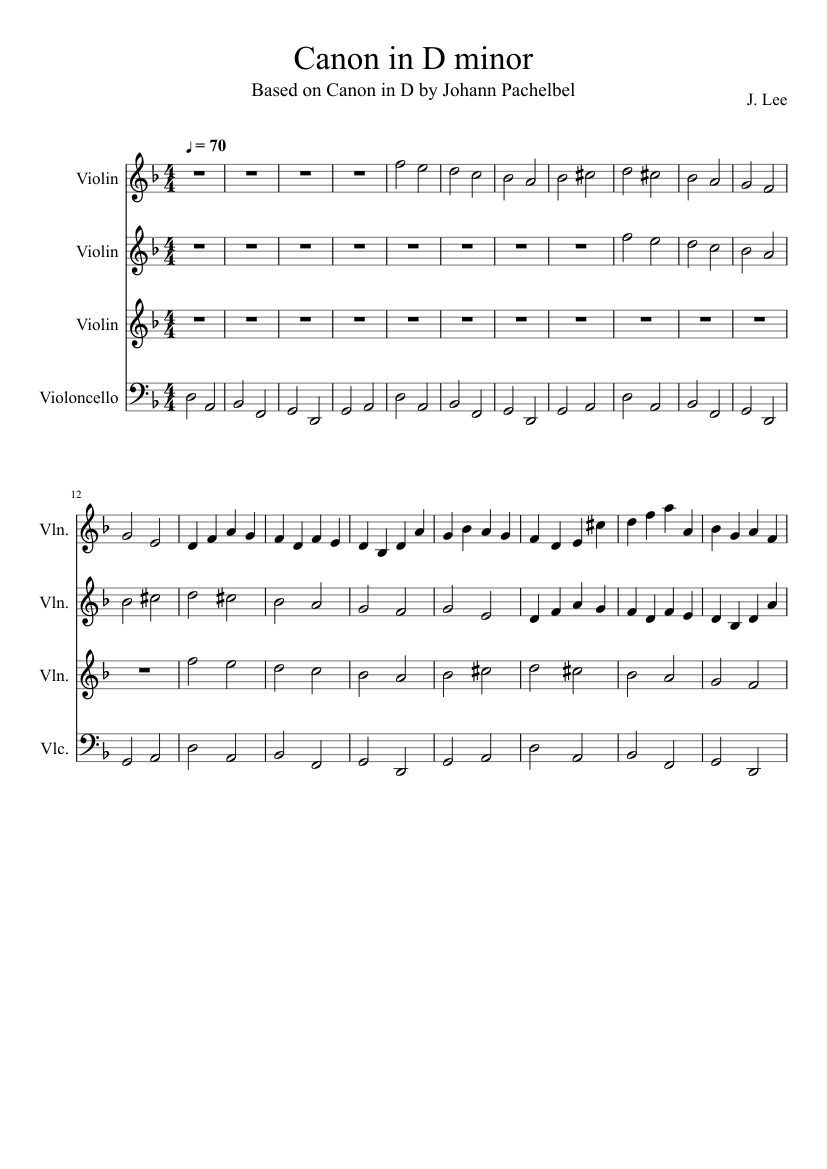 Canon in D minor
Based on Canon in D by Johann Pachelbel

J. Lee

♩ = 70

Violin

Violin

Violin

Violoncello

12

Vln.

Vln.

Vln.

Vlc.